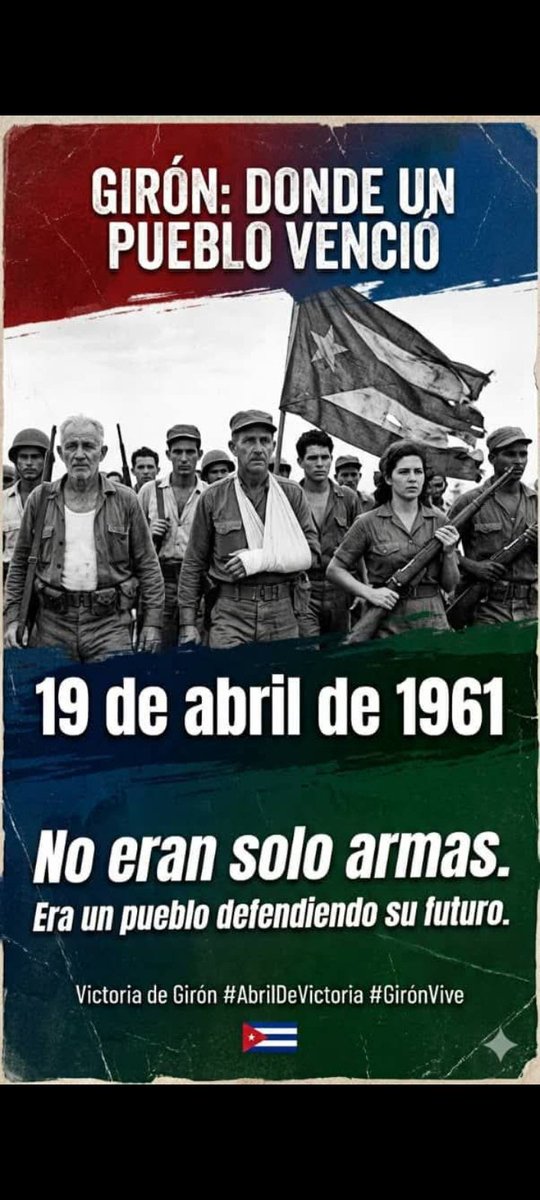 GIRÓN: DONDE UN PUEBLO VENCIÓ

19 de abril de 1961

No eran solo armas.
Era un pueblo defendiendo su futuro.

Victoria de Girón #AbrilDeVictoria #GirónVive